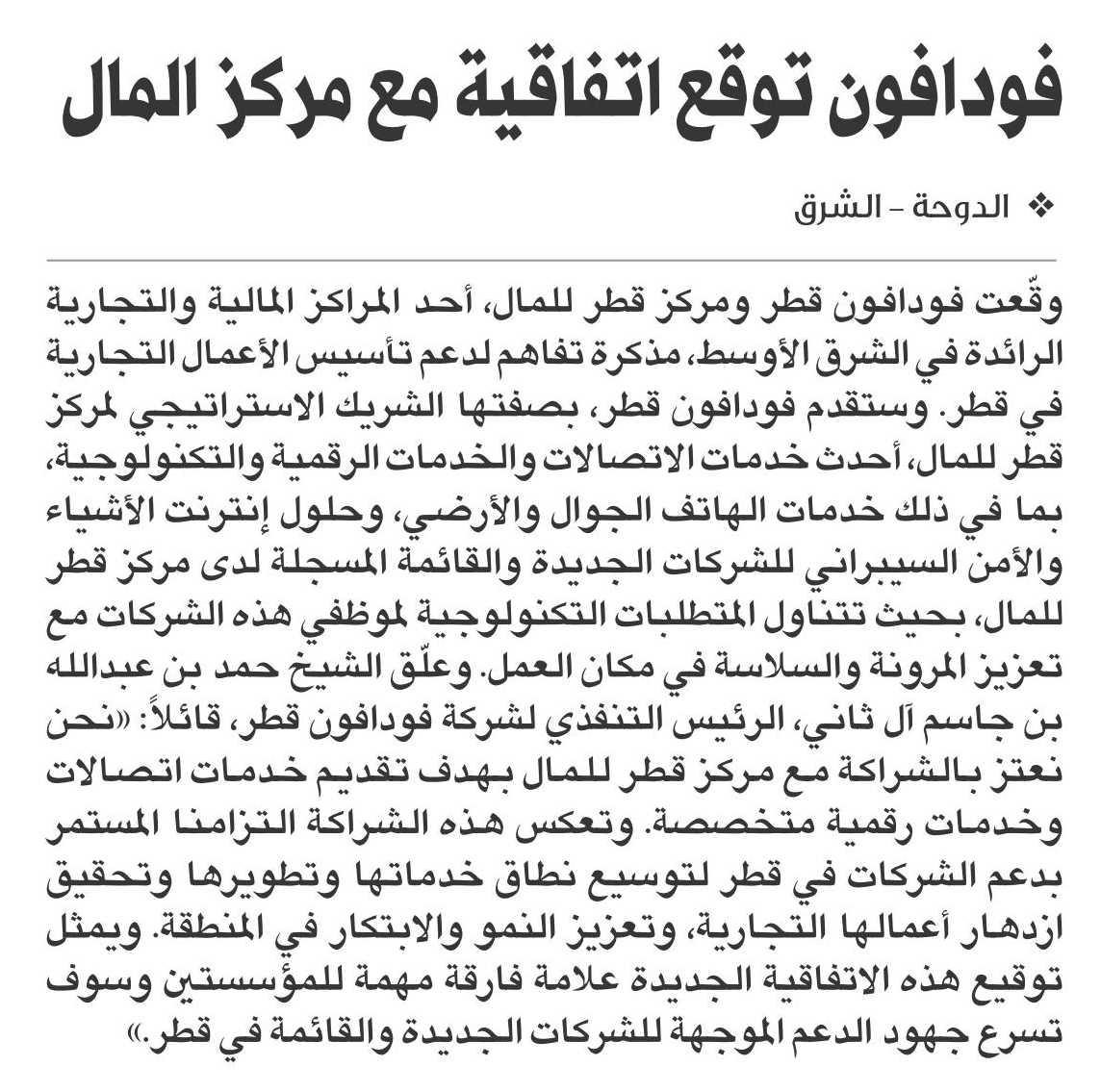 فودافون توقع اتفاقية مع مركز المال

❖ الدوحة - الشرق

وقّعت فودافون قطر ومركز قطر للمال، أحد المراكز المالية والتجارية الرائدة في الشرق الأوسط، مذكرة تفاهم لدعم تأسيس الأعمال التجارية في قطر. وستقدم فودافون قطر، بصفتها الشريك الاستراتيجي لمركز قطر للمال، أحدث خدمات الاتصالات والخدمات الرقمية والتكنولوجية، بما في ذلك خدمات الهاتف الجوال والأرضي، وحلول إنترنت الأشياء والأمن السيبراني للشركات الجديدة والقائمة المسجلة لدى مركز قطر للمال، بحيث تتناول المتطلبات التكنولوجية لموظفي هذه الشركات مع تعزيز المرونة والسلاسة في مكان العمل. وعلّق الشيخ حمد بن عبدالله بن جاسم آل ثاني، الرئيس التنفذي لشركة فودافون قطر، قائلاً: «نحن نعتز بالشراكة مع مركز قطر للمال بهدف تقديم خدمات اتصالات وخدمات رقمية متخصصة. وتعكس هذه الشراكة التزامنا المستمر بدعم الشركات في قطر لتوسيع نطاق خدماتها وتطويرها وتحقيق ازدهار أعمالها التجارية، وتعزيز النمو والابتكار في المنطقة. ويمثل توقيع هذه الاتفاقية الجديدة علامة فارقة مهمة للمؤسستين وسوف تسرع جهود الدعم الموجهة للشركات الجديدة والقائمة في قطر.»